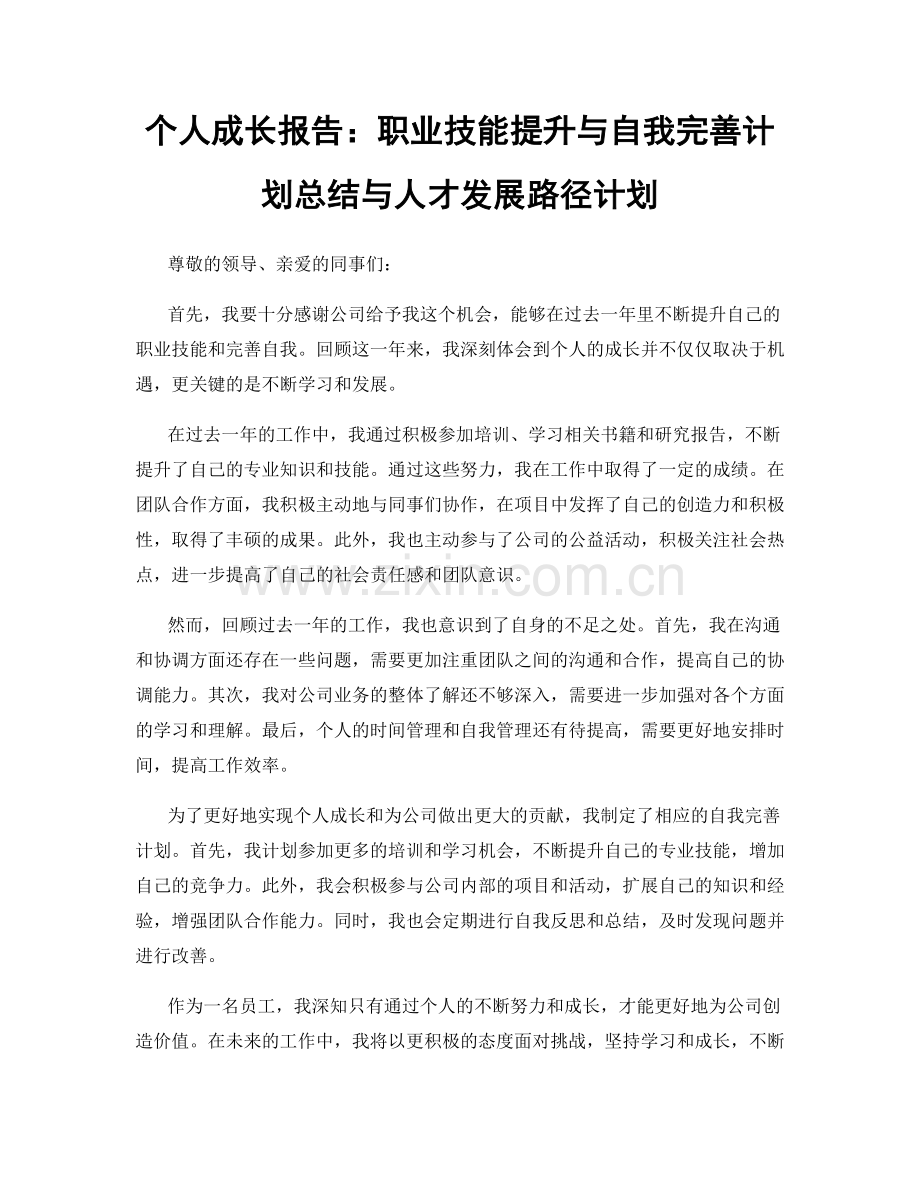 个人成长报告：职业技能提升与自我完善计划总结与人才发展路径计划

尊敬的领导、亲爱的同事们：

首先，我要十分感谢公司给予我这个机会，能够在过去一年里不断提升自己的职业技能和完善自我。回顾这一年来，我深刻体会到个人的成长并不仅仅取决于机遇，更关键的是不断学习和发展。

在过去一年的工作中，我通过积极参加培训、学习相关书籍和研究报告，不断提升了自己的专业知识和技能。通过这些努力，我在工作中取得了一定的成绩。在团队合作方面，我积极主动地与同事们协作，在项目中发挥了自己的创造力和积极性，取得了丰硕的成果。此外，我也主动参与了公司的公益活动，积极关注社会热点，进一步提高了自己的社会责任感和团队意识。

www.zixin.com.cn

然而，回顾过去一年的工作，我也意识到了自身的不足之处。首先，我在沟通和协调方面还存在一些问题，需要更加注重团队之间的沟通和合作，提高自己的协调能力。其次，我对公司业务的整体了解还不够深入，需要进一步加强对各个方面的学习和理解。最后，个人的时间管理和自我管理还有待提高，需要更好地安排时间，提高工作效率。

为了更好地实现个人成长和为公司做出更大的贡献，我制定了相应的自我完善计划。首先，我计划参加更多的培训和学习机会，不断提升自己的专业技能，增加自己的竞争力。此外，我会积极参与公司内部的项目和活动，扩展自己的知识和经验，增强团队合作能力。同时，我也会定期进行自我反思和总结，及时发现问题并进行改善。

作为一名员工，我深知只有通过个人的不断努力和成长，才能更好地为公司创造价值。在未来的工作中，我将以更积极的态度面对挑战，坚持学习和成长，不断